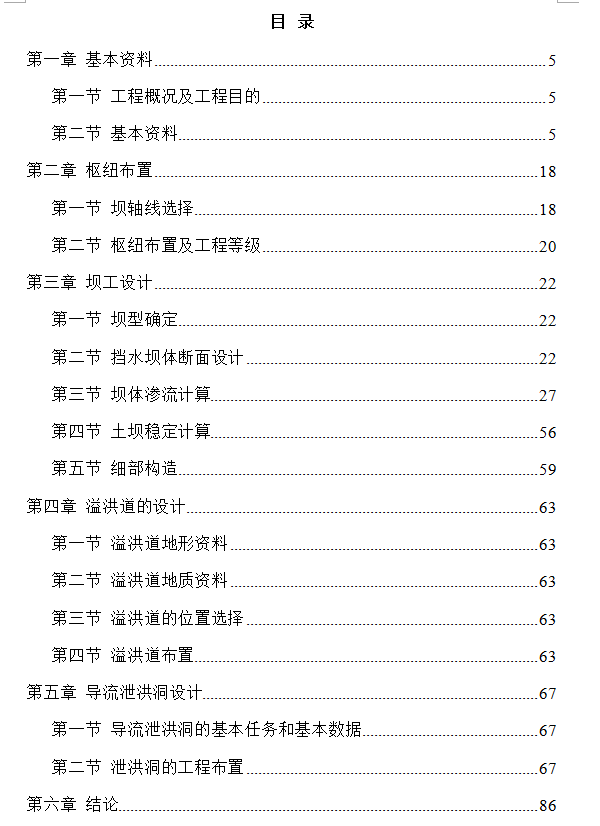 目 录

第一章 基本资料 5

第一节 工程概况及工程目的 5

第二节 基本资料 5

第二章 枢纽布置 18

第一节 坝轴线选择 18

第二节 枢纽布置及工程等级 20

第三章 坝工设计 22

第一节 坝型确定 22

第二节 挡水坝体断面设计 22

第三节 坝体渗流计算 27

第四节 土坝稳定计算 56

第五节 细部构造 59

第四章 溢洪道的设计 63

第一节 溢洪道地形资料 63

第二节 溢洪道地质资料 63

第三节 溢洪道的位置选择 63

第四节 溢洪道布置 63

第五章 导流泄洪洞设计 67

第一节 导流泄洪洞的基本任务和基本数据 67

第二节 泄洪洞的工程布置 67

第六章 结论 86